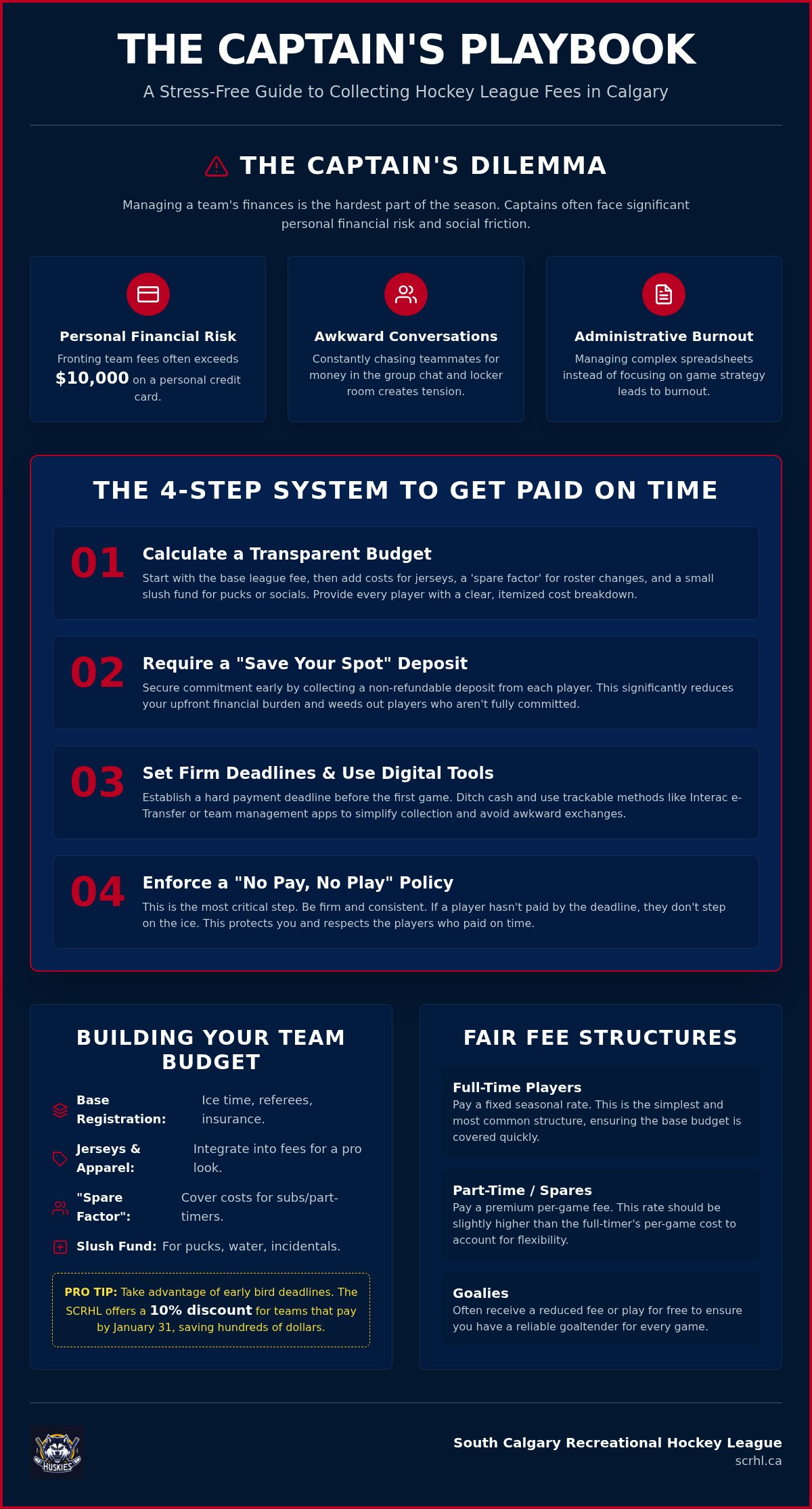 THE CAPTAIN'S PLAYBOOK

A Stress-Free Guide to Collecting Hockey League Fees in Calgary

THE CAPTAIN'S DILEMMA

Managing a team's finances is the hardest part of the season. Captains often face significant personal financial risk and social friction.

Personal Financial Risk
Fronting team fees often exceeds $10,000 on a personal credit card.

Awkward Conversations
Constantly chasing teammates for money in the group chat and locker room creates tension.

Administrative Burnout
Managing complex spreadsheets instead of focusing on game strategy leads to burnout.

THE 4-STEP SYSTEM TO GET PAID ON TIME

01 Calculate a Transparent Budget
Start with the base league fee, then add costs for jerseys, a 'spare factor' for roster changes, and a small slush fund for pucks or socials. Provide every player with a clear, itemized cost breakdown.

02 Require a "Save Your Spot" Deposit
Secure commitment early by collecting a non-refundable deposit from each player. This significantly reduces your upfront financial burden and weeds out players who aren't fully committed.

03 Set Firm Deadlines & Use Digital Tools
Establish a hard payment deadline before the first game. Ditch cash and use trackable methods like Interac e-Transfer or team management apps to simplify collection and avoid awkward exchanges.

04 Enforce a "No Pay, No Play" Policy
This is the most critical step. Be firm and consistent. If a player hasn't paid by the deadline, they don't step on the ice. This protects you and respects the players who paid on time.

BUILDING YOUR TEAM BUDGET

Base Registration: Ice time, referees, insurance.
Jerseys & Apparel: Integrate into fees for a pro look.
"Spare Factor": Cover costs for subs/part-timers.
Slush Fund: For pucks, water, incidentals.

PRO TIP: Take advantage of early bird deadlines. The SCRHL offers a 10% discount for teams that pay by January 31, saving hundreds of dollars.

FAIR FEE STRUCTURES

Full-Time Players
Pay a fixed seasonal rate. This is the simplest and most common structure, ensuring the base budget is covered quickly.

Part-Time / Spares
Pay a premium per-game fee. This rate should be slightly higher than the full-timer's per-game cost to account for flexibility.

Goalies
Often receive a reduced fee or play for free to ensure you have a reliable goaltender for every game.

HUSKIES

South Calgary Recreational Hockey League
scrhl.ca